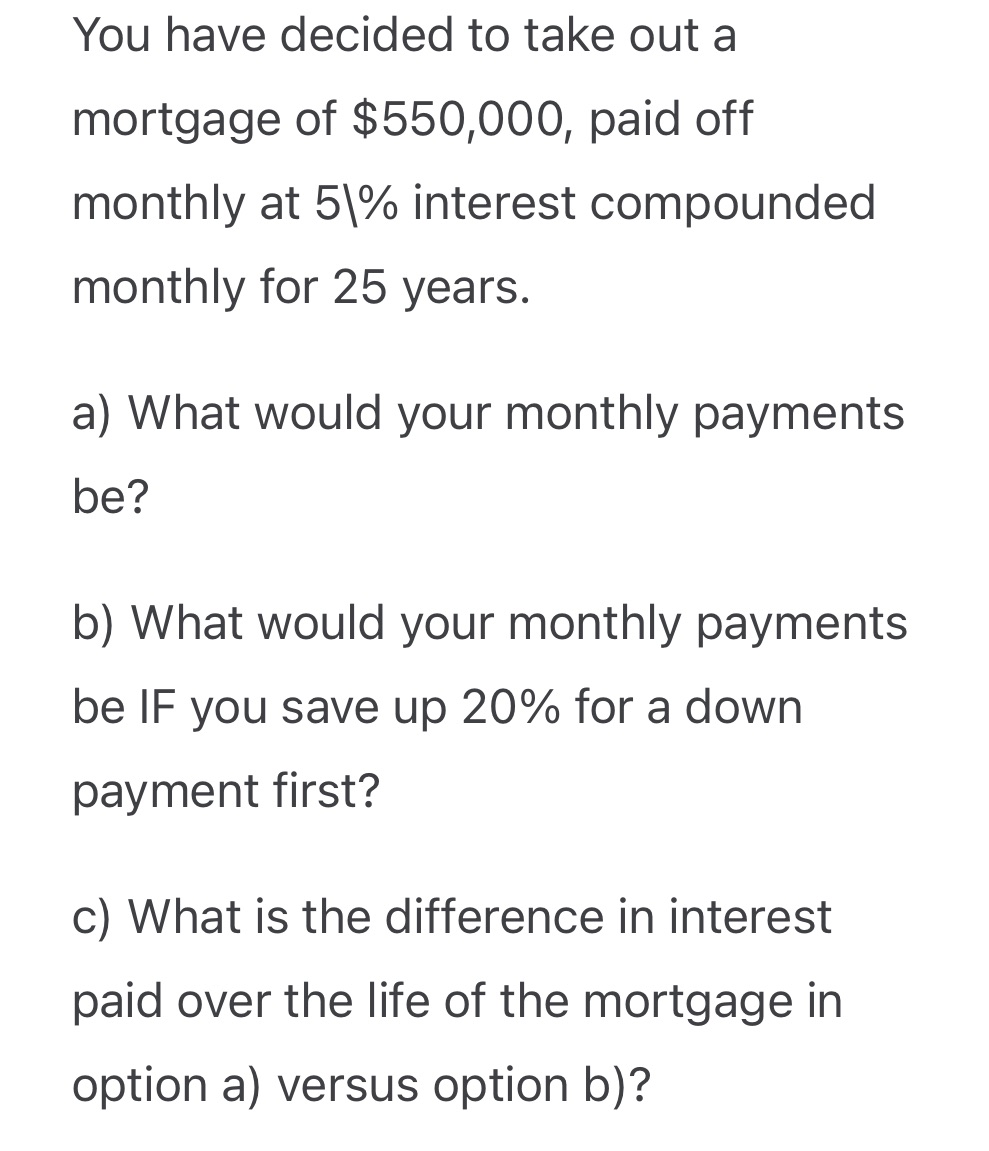 You have decided to take out a mortgage of \$550,000, paid off monthly at 5\% interest compounded monthly for 25 years.

a) What would your monthly payments be?

b) What would your monthly payments be IF you save up 20% for a down payment first?

c) What is the difference in interest paid over the life of the mortgage in option a) versus option b)?